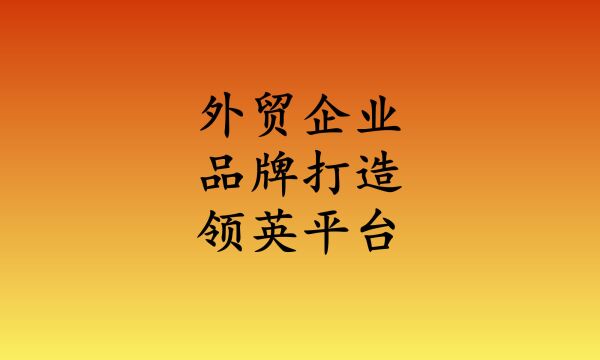 外贸企业
品牌打造
领英平台